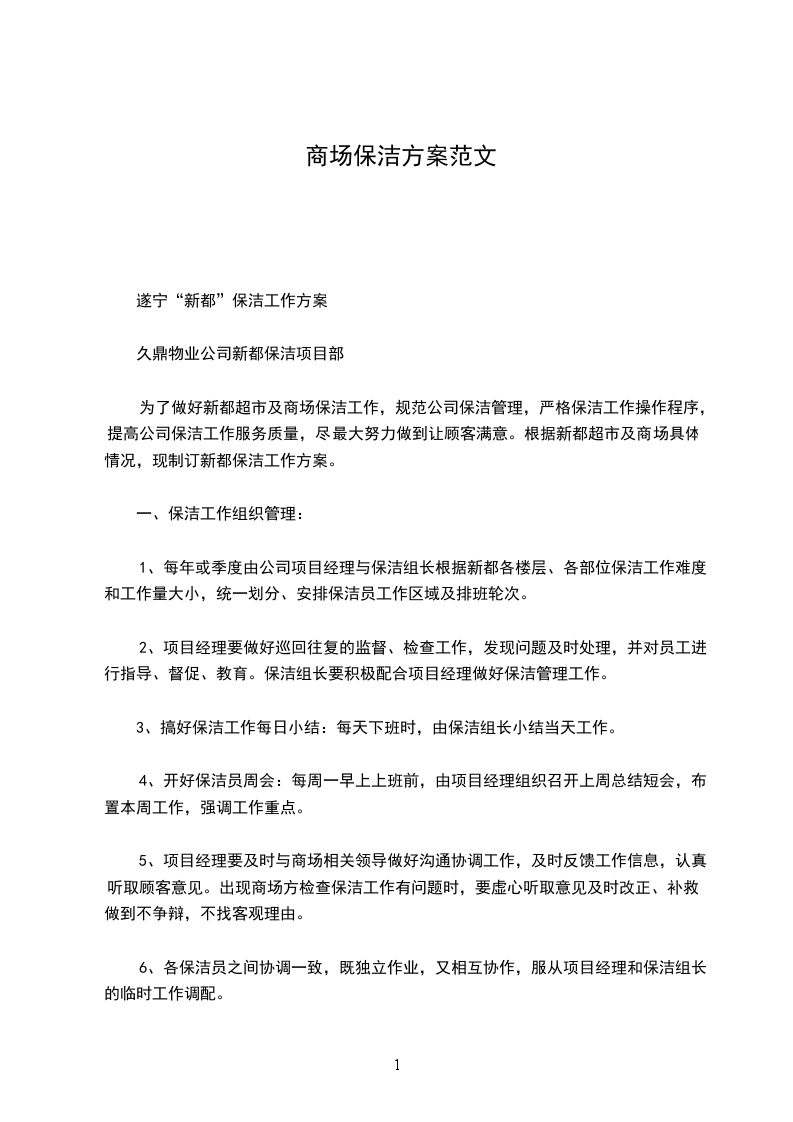 商场保洁方案范文

遂宁“新都”保洁工作方案

久鼎物业公司新都保洁项目部

为了做好新都超市及商场保洁工作，规范公司保洁管理，严格保洁工作操作程序，提高公司保洁工作服务质量，尽最大努力做到让顾客满意。根据新都超市及商场具体情况，现制订新都保洁工作方案。

一、保洁工作组织管理：

1、每年或季度由公司项目经理与保洁组长根据新都各楼层、各部位保洁工作难度和工作量大小，统一划分、安排保洁员工作区域及排班轮次。

2、项目经理要做好巡回往复的监督、检查工作，发现问题及时处理，并对员工进行指导、督促、教育。保洁组长要积极配合项目经理做好保洁管理工作。

3、搞好保洁工作每日小结：每天下班时，由保洁组长小结当天工作。

4、开好保洁员周会：每周一早上上班前，由项目经理组织召开上周总结短会，布置本周工作，强调工作重点。

5、项目经理要及时与商场相关领导做好沟通协调工作，及时反馈工作信息，认真听取顾客意见。出现商场方检查保洁工作有问题时，要虚心听取意见及时改正、补救做到不争辩，不找客观理由。

6、各保洁员之间协调一致，既独立作业，又相互协作，服从项目经理和保洁组长的临时工作调配。

1